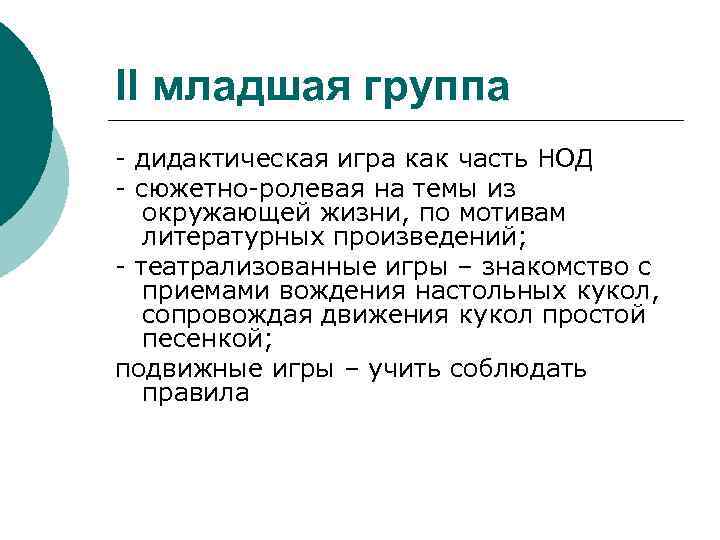 II младшая группа

- дидактическая игра как часть НОД

- сюжетно-ролевая на темы из окружающей жизни, по мотивам литературных произведений;

- театрализованные игры – знакомство с приемами вождения настольных кукол, сопровождая движения кукол простой песенкой;

подвижные игры – учить соблюдать правила